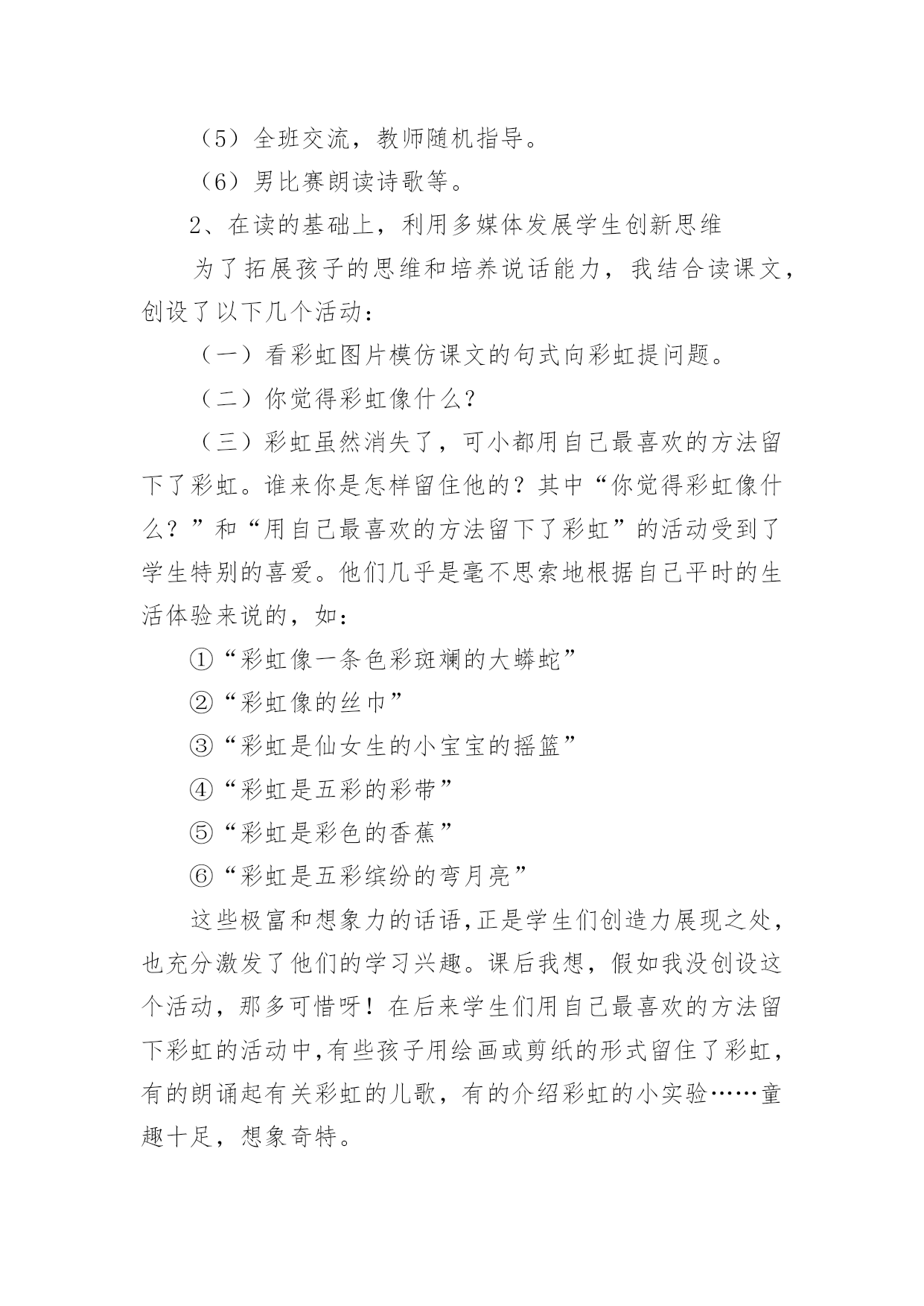 （5）全班交流，教师随机指导。

（6）男比赛朗读诗歌等。

2、在读的基础上，利用多媒体发展学生创新思维

为了拓展孩子的思维和培养说话能力，我结合读课文，创设了以下几个活动：

（一）看彩虹图片模仿课文的句式向彩虹提问题。

（二）你觉得彩虹像什么？

（三）彩虹虽然消失了，可小都用自己最喜欢的方法留下了彩虹。谁来你是怎样留住他的？其中“你觉得彩虹像什么？”和“用自己最喜欢的方法留下了彩虹”的活动受到了学生特别的喜爱。他们几乎是毫不思索地根据自己平时的生活体验来说的，如：

①“彩虹像一条色彩斑斓的大蟒蛇”

②“彩虹像的丝巾”

③“彩虹是仙女生的小宝宝的摇篮”

④“彩虹是五彩的彩带”

⑤“彩虹是彩色的香蕉”

⑥“彩虹是五彩缤纷的弯月亮”

这些极富和想象力的话语,正是学生们创造力展现之处，也充分激发了他们的学习兴趣。课后我想，假如我没创设这个活动，那多可惜呀！在后来学生们用自己最喜欢的方法留下彩虹的活动中,有些孩子用绘画或剪纸的形式留住了彩虹，有的朗诵起有关彩虹的儿歌，有的介绍彩虹的小实验……童趣十足，想象奇特。